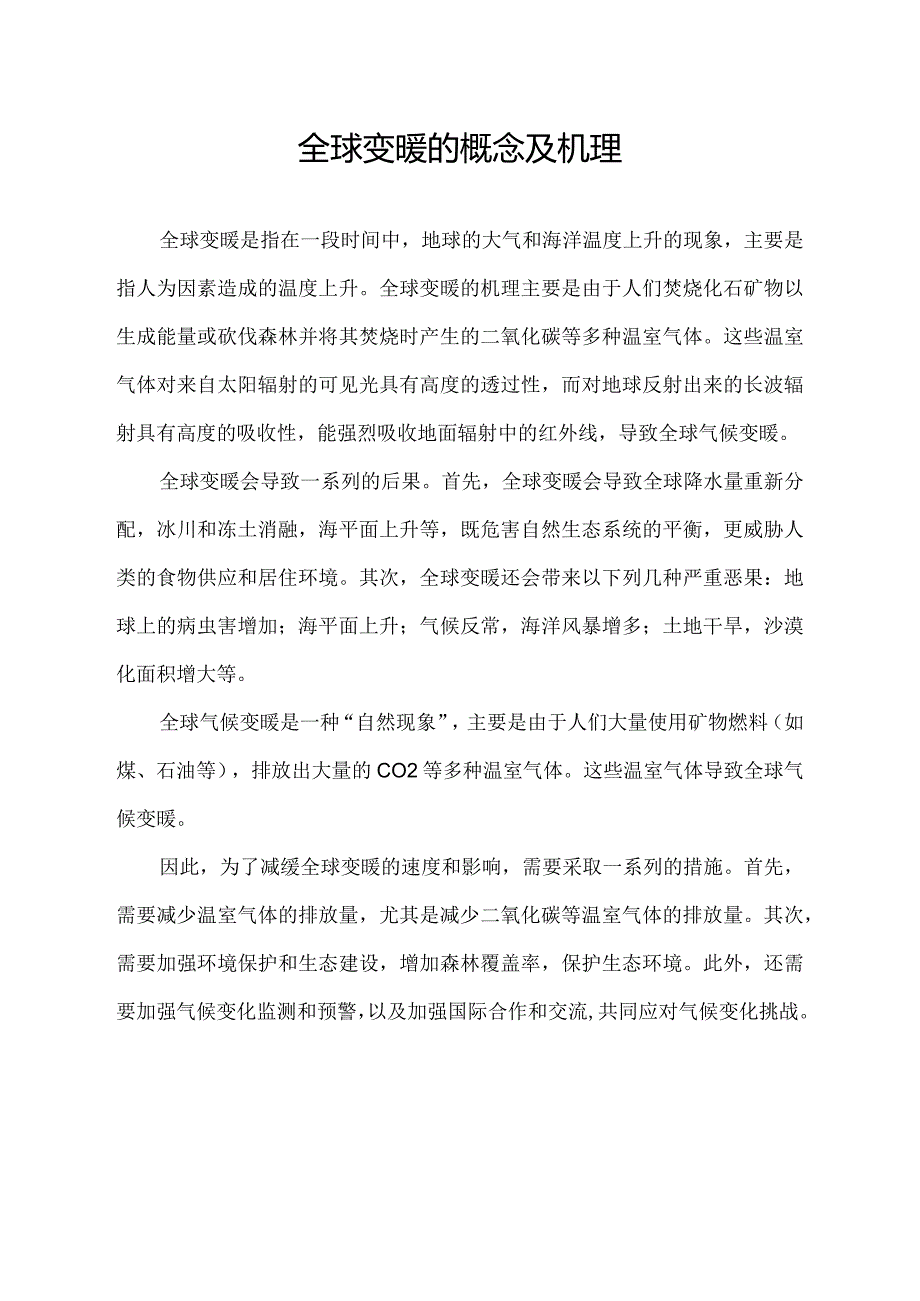 全球变暖的概念及机理

全球变暖是指在一段时间中，地球的大气和海洋温度上升的现象，主要是指人为因素造成的温度上升。全球变暖的机理主要是由于人们焚烧化石矿物以生成能量或砍伐森林并将其焚烧时产生的二氧化碳等多种温室气体。这些温室气体对来自太阳辐射的可见光具有高度的透过性，而对地球反射出来的长波辐射具有高度的吸收性，能强烈吸收地面辐射中的红外线，导致全球气候变暖。

全球变暖会导致一系列的后果。首先，全球变暖会导致全球降水量重新分配，冰川和冻土消融，海平面上升等，既危害自然生态系统的平衡，更威胁人类的食物供应和居住环境。其次，全球变暖还会带来以下列几种严重恶果：地球上的病虫害增加；海平面上升；气候反常，海洋风暴增多；土地干旱，沙漠化面积增大等。

全球气候变暖是一种“自然现象”，主要是由于人们大量使用矿物燃料（如煤、石油等），排放出大量的CO2等多种温室气体。这些温室气体导致全球气候变暖。

因此，为了减缓全球变暖的速度和影响，需要采取一系列的措施。首先，需要减少温室气体的排放量，尤其是减少二氧化碳等温室气体的排放量。其次，需要加强环境保护和生态建设，增加森林覆盖率，保护生态环境。此外，还需要加强气候变化监测和预警，以及加强国际合作和交流，共同应对气候变化挑战。